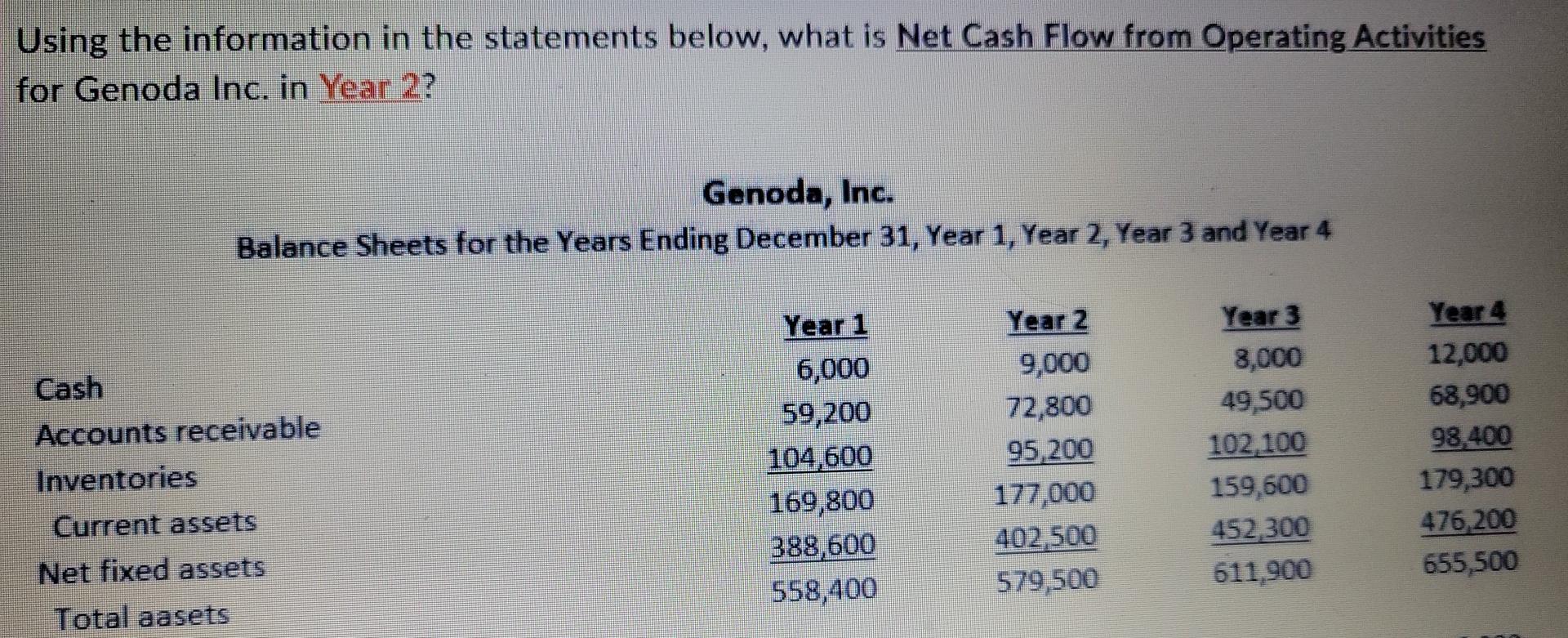 Using the information in the statements below, what is Net Cash Flow from Operating Activities for Genoda Inc. in Year 2?

Genoda, Inc.

Balance Sheets for the Years Ending December 31, Year 1, Year 2, Year 3 and Year 4

| | Year 1 | Year 2 | Year 3 | Year 4 |
|---|---|---|---|---|
| Cash | 6,000 | 9,000 | 8,000 | 12,000 |
| Accounts receivable | 59,200 | 72,800 | 49,500 | 68,900 |
| Inventories | 104,600 | 95,200 | 102,100 | 98,400 |
| Current assets | 169,800 | 177,000 | 159,600 | 179,300 |
| Net fixed assets | 388,600 | 402,500 | 452,300 | 476,200 |
| Total aasets | 558,400 | 579,500 | 611,900 | 655,500 |